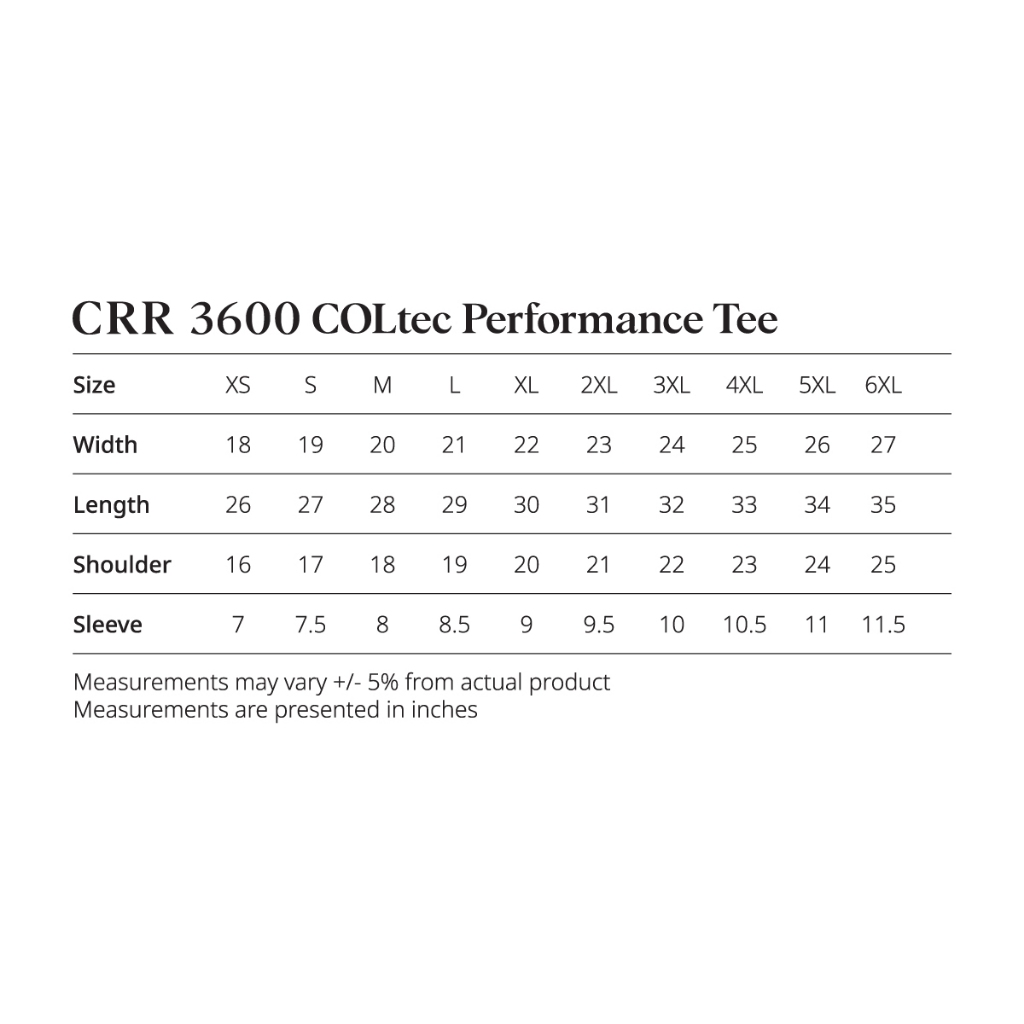 CRR 3600 COLtec Performance Tee

| Size | XS | S | M | L | XL | 2XL | 3XL | 4XL | 5XL | 6XL |
|---|---|---|---|---|---|---|---|---|---|---|
| Width | 18 | 19 | 20 | 21 | 22 | 23 | 24 | 25 | 26 | 27 |
| Length | 26 | 27 | 28 | 29 | 30 | 31 | 32 | 33 | 34 | 35 |
| Shoulder | 16 | 17 | 18 | 19 | 20 | 21 | 22 | 23 | 24 | 25 |
| Sleeve | 7 | 7.5 | 8 | 8.5 | 9 | 9.5 | 10 | 10.5 | 11 | 11.5 |

Measurements may vary +/- 5% from actual product
Measurements are presented in inches